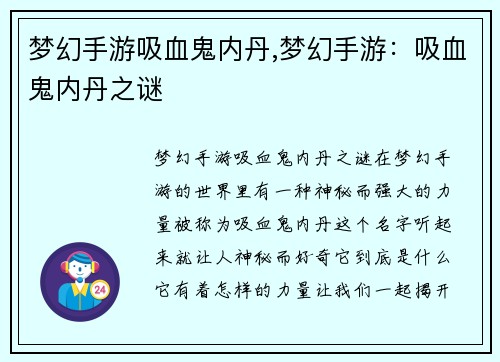 梦幻手游吸血鬼内丹,梦幻手游：吸血鬼内丹之谜

梦幻手游吸血鬼内丹之谜在梦幻手游的世界里有一种神秘而强大的力量被称为吸血鬼内丹这个名字听起来就让人神秘而好奇它到底是什么它有着怎样的力量让我们一起揭开

24